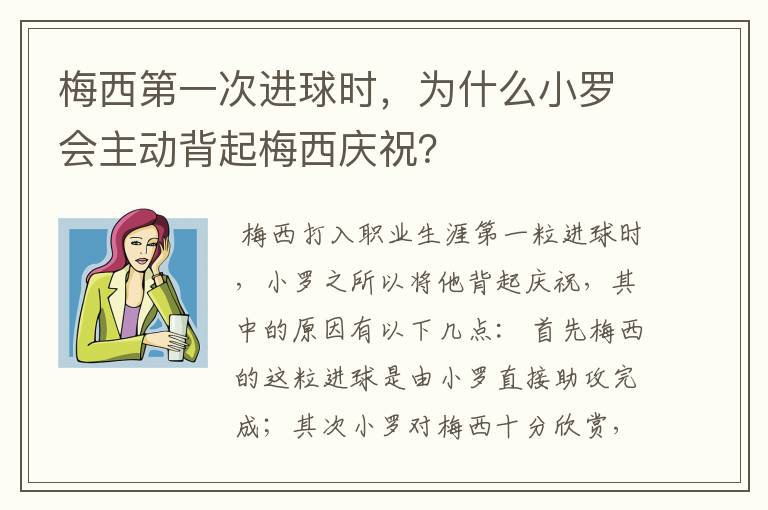 梅西第一次进球时，为什么小罗会主动背起梅西庆祝？

梅西打入职业生涯第一粒进球时，小罗之所以将他背起庆祝，其中的原因有以下几点：首先梅西的这粒进球是由小罗直接助攻完成；其次小罗对梅西十分欣赏，